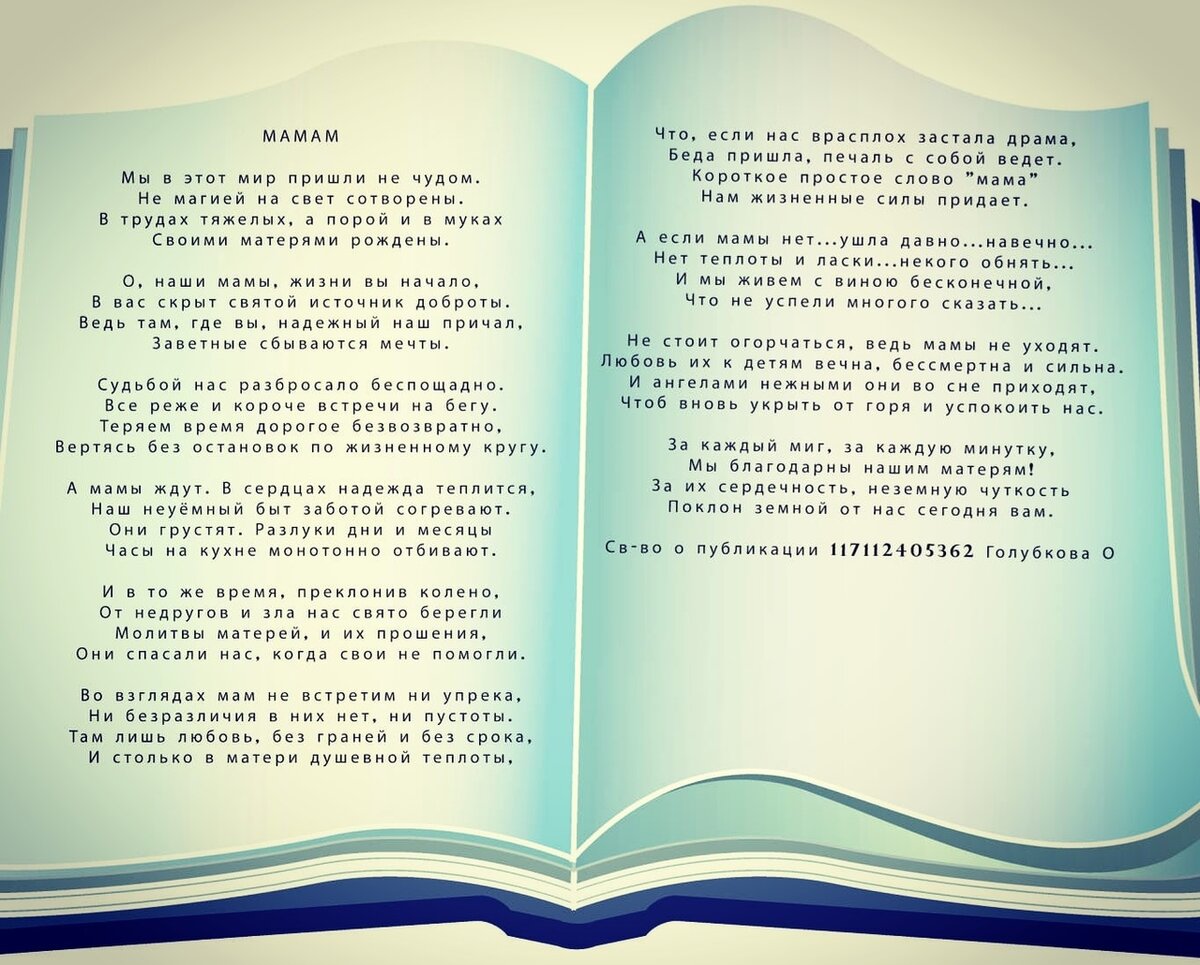 МАМАМ

Мы в этот мир пришли не чудом.
Не магией на свет сотворены.
В трудах тяжелых, а порой и в муках
Своими матерями рождены.

О, наши мамы, жизни вы начало,
В вас скрыт святой источник доброты.
Ведь там, где вы, надежный наш причал,
Заветные сбываются мечты.

Судьбой нас разбросало беспощадно.
Все реже и короче встречи на бегу.
Теряем время дорогое безвозвратно,
Вертясь без остановок по жизненному кругу.

А мамы ждут. В сердцах надежда теплится,
Наш неуёмный быт заботой согревают.
Они грустят. Разлуки дни и месяцы
Часы на кухне монотонно отбивают.

И в то же время, преклонив колено,
От недругов и зла нас свято берегли
Молитвы матерей, и их прошения,
Они спасали нас, когда свои не помогли.

Во взглядах мам не встретим ни упрека,
Ни безразличия в них нет, ни пустоты.
Там лишь любовь, без граней и без срока,
И столько в матери душевной теплоты,

Что, если нас врасплох застала драма,
Беда пришла, печаль с собой ведет.
Короткое простое слово "мама"
Нам жизненные силы придает.

А если мамы нет...ушла давно...навечно...
Нет теплоты и ласки...некого обнять...
И мы живем с виною бесконечной,
Что не успели многого сказать...

Не стоит огорчаться, ведь мамы не уходят.
Любовь их к детям вечна, бессмертна и сильна.
И ангелами нежными они во сне приходят,
Чтоб вновь укрыть от горя и успокоить нас.

За каждый миг, за каждую минутку,
Мы благодарны нашим матерям!
За их сердечность, неземную чуткость
Поклон земной от нас сегодня вам.

Св-во о публикации 117112405362 Голубкова О